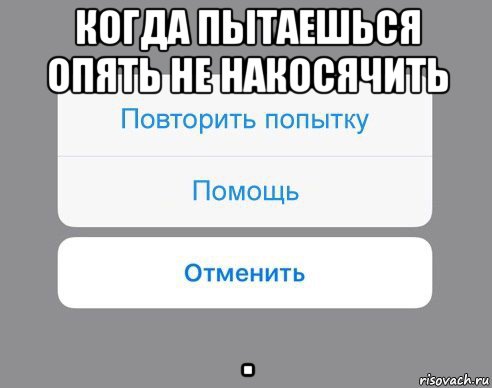 КОГДА ПЫТАЕШЬСЯ ОПЯТЬ НЕ НАКОСЯЧИТЬ

Повторить попытку

Помощь

Отменить

.

risovach.ru